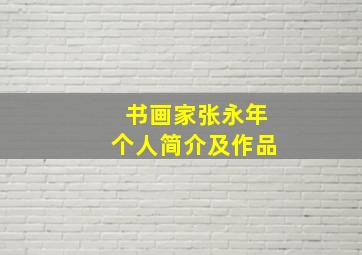 书画家张永年
个人简介及作品